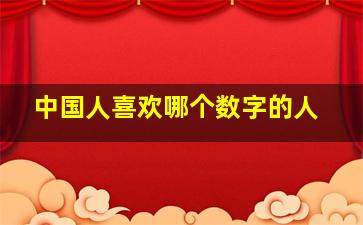 中国人喜欢哪个数字的人